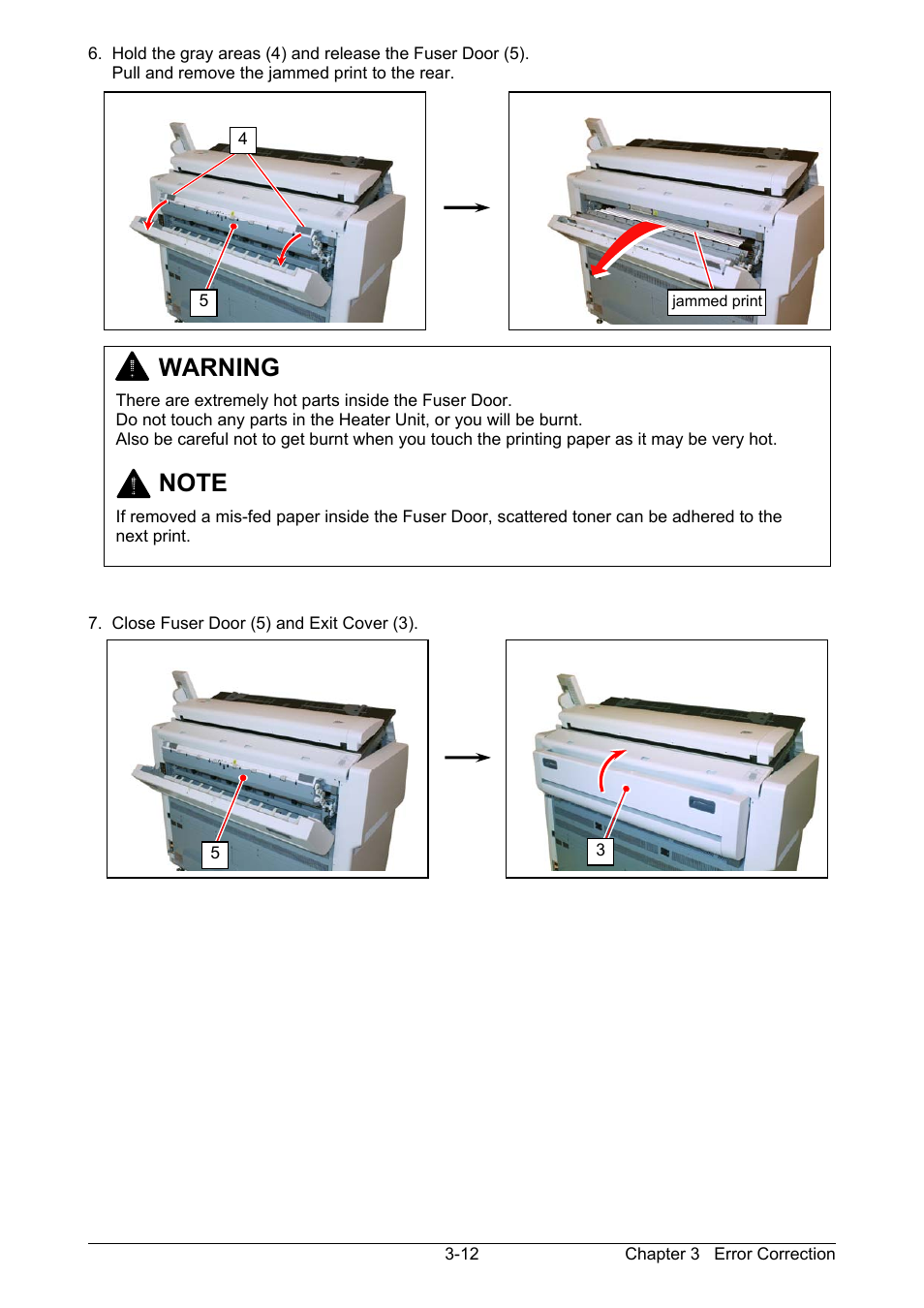 6. Hold the gray areas (4) and release the Fuser Door (5).
Pull and remove the jammed print to the rear.

4

5

jammed print

WARNING
There are extremely hot parts inside the Fuser Door.
Do not touch any parts in the Heater Unit, or you will be burnt.
Also be careful not to get burnt when you touch the printing paper as it may be very hot.

NOTE
If removed a mis-fed paper inside the Fuser Door, scattered toner can be adhered to the next print.

7. Close Fuser Door (5) and Exit Cover (3).

5

3

3-12 Chapter 3 Error Correction